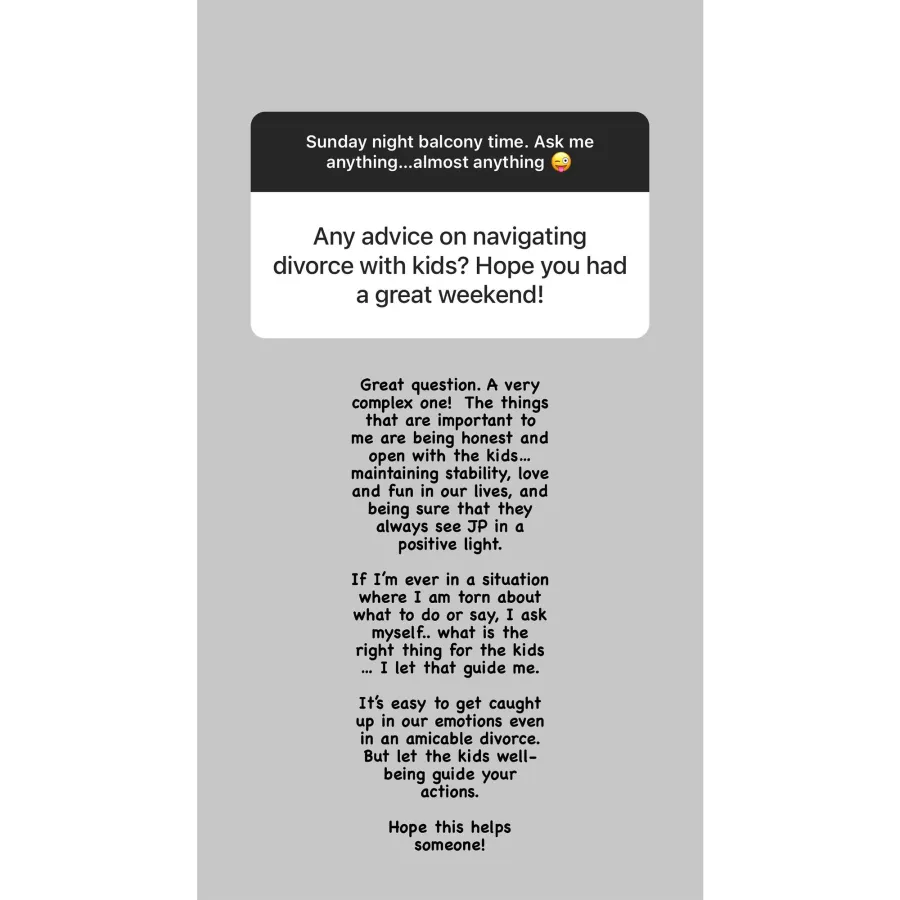 Sunday night balcony time. Ask me anything...almost anything 😜

Any advice on navigating divorce with kids? Hope you had a great weekend!

Great question. A very complex one! The things that are important to me are being honest and open with the kids... maintaining stability, love and fun in our lives, and being sure that they always see JP in a positive light.

If I'm ever in a situation where I am torn about what to do or say, I ask myself.. what is the right thing for the kids ... I let that guide me.

It's easy to get caught up in our emotions even in an amicable divorce. But let the kids well-being guide your actions.

Hope this helps someone!